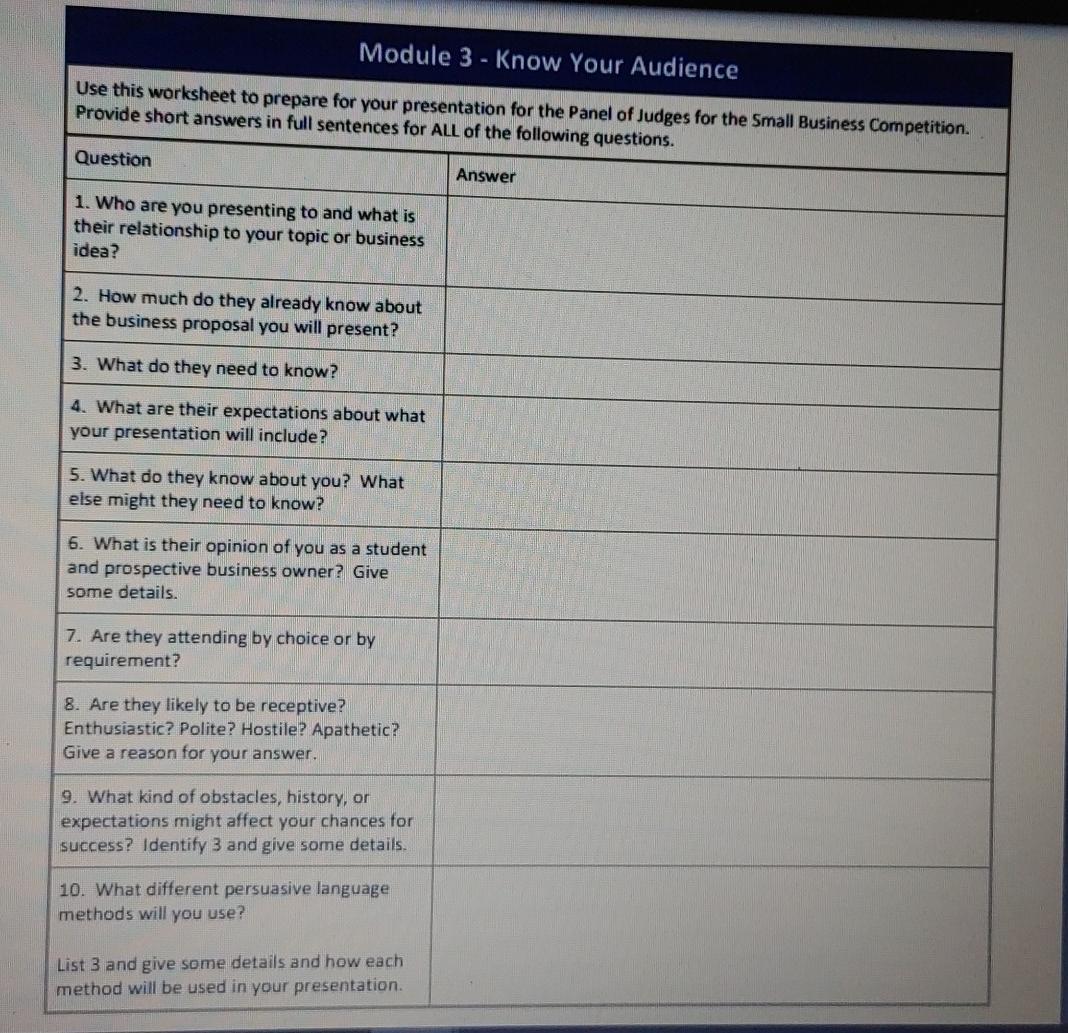 Module 3 - Know Your Audience

Use this worksheet to prepare for your presentation for the Panel of Judges for the Small Business Competition. Provide short answers in full sentences for ALL of the following questions.

| Question | Answer |
|---|---|
| 1. Who are you presenting to and what is their relationship to your topic or business idea? | |
| 2. How much do they already know about the business proposal you will present? | |
| 3. What do they need to know? | |
| 4. What are their expectations about what your presentation will include? | |
| 5. What do they know about you? What else might they need to know? | |
| 6. What is their opinion of you as a student and prospective business owner? Give some details. | |
| 7. Are they attending by choice or by requirement? | |
| 8. Are they likely to be receptive? Enthusiastic? Polite? Hostile? Apathetic? Give a reason for your answer. | |
| 9. What kind of obstacles, history, or expectations might affect your chances for success? Identify 3 and give some details. | |
| 10. What different persuasive language methods will you use? List 3 and give some details and how each method will be used in your presentation. | |